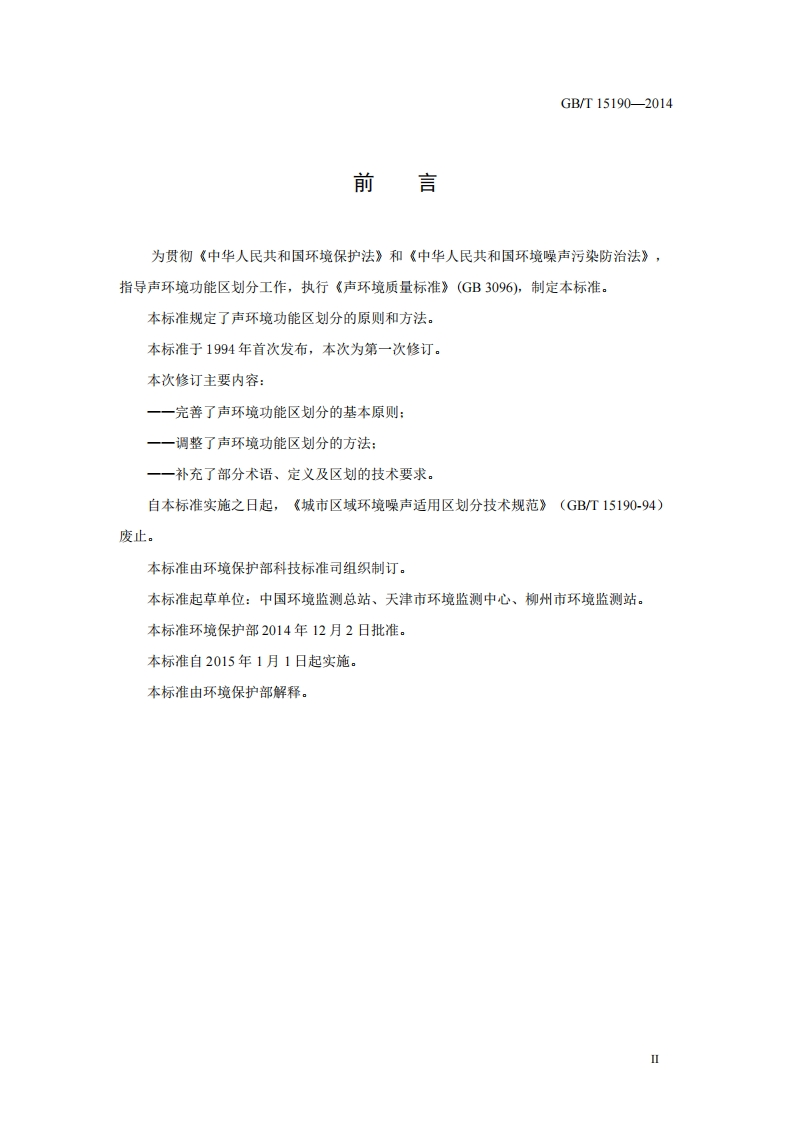 GB/T 15190—2014

前　言

为贯彻《中华人民共和国环境保护法》和《中华人民共和国环境噪声污染防治法》，指导声环境功能区划分工作，执行《声环境质量标准》(GB 3096)，制定本标准。

本标准规定了声环境功能区划分的原则和方法。

本标准于 1994 年首次发布，本次为第一次修订。

本次修订主要内容：

——完善了声环境功能区划分的基本原则；

——调整了声环境功能区划分的方法；

——补充了部分术语、定义及区划的技术要求。

自本标准实施之日起，《城市区域环境噪声适用区划分技术规范》（GB/T 15190-94）废止。

本标准由环境保护部科技标准司组织制订。

本标准起草单位：中国环境监测总站、天津市环境监测中心、柳州市环境监测站。

本标准环境保护部 2014 年 12 月 2 日批准。

本标准自 2015 年 1 月 1 日起实施。

本标准由环境保护部解释。

II